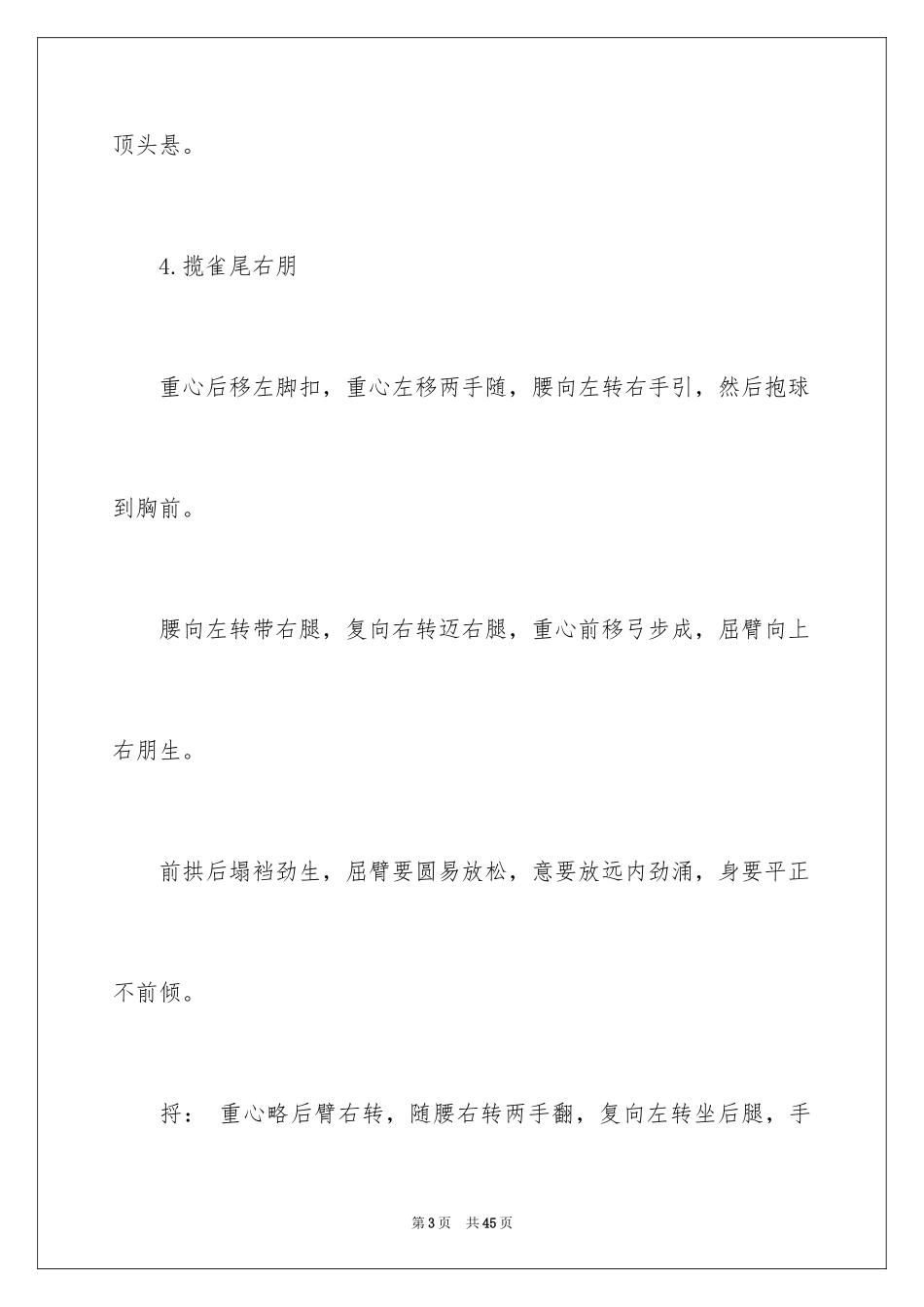 顶头悬。

4.揽雀尾右朋

重心后移左脚扣，重心左移两手随，腰向左转右手引，然后抱球到胸前。

腰向左转带右腿，复向右转迈右腿，重心前移弓步成，屈臂向上右朋生。

前拱后塌裆劲生，屈臂要圆易放松，意要放远内劲涌，身要平正不前倾。

捋： 重心略后臂右转，随腰右转两手翻，复向左转坐后腿，手

第3页 共45页